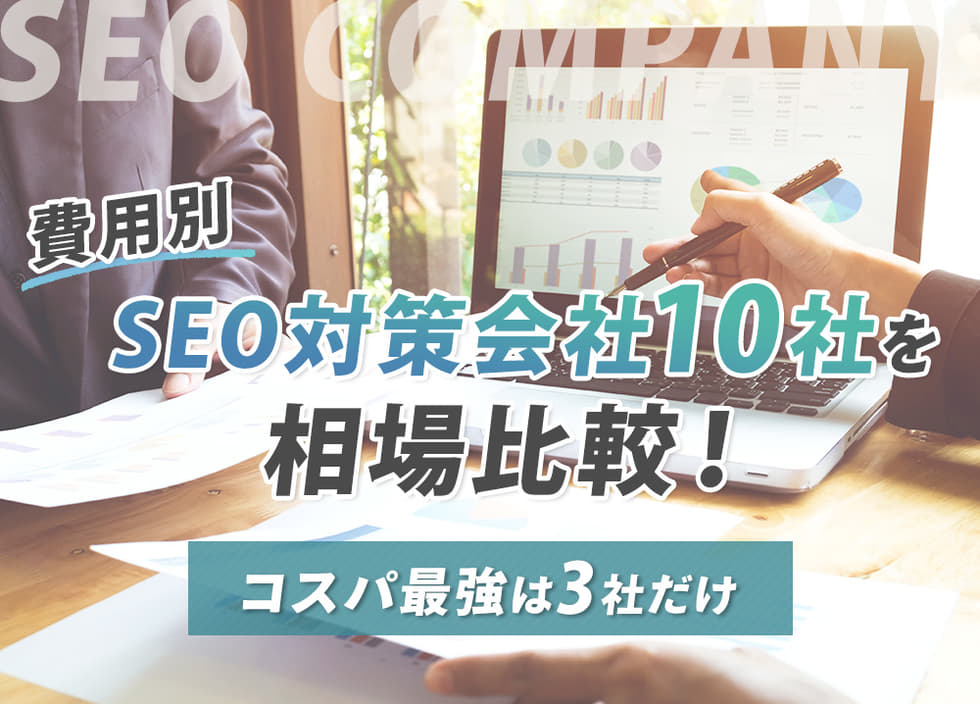 SEO COMPANY

費用別

SEO対策会社10社を

相場比較！

コスパ最強は3社だけ